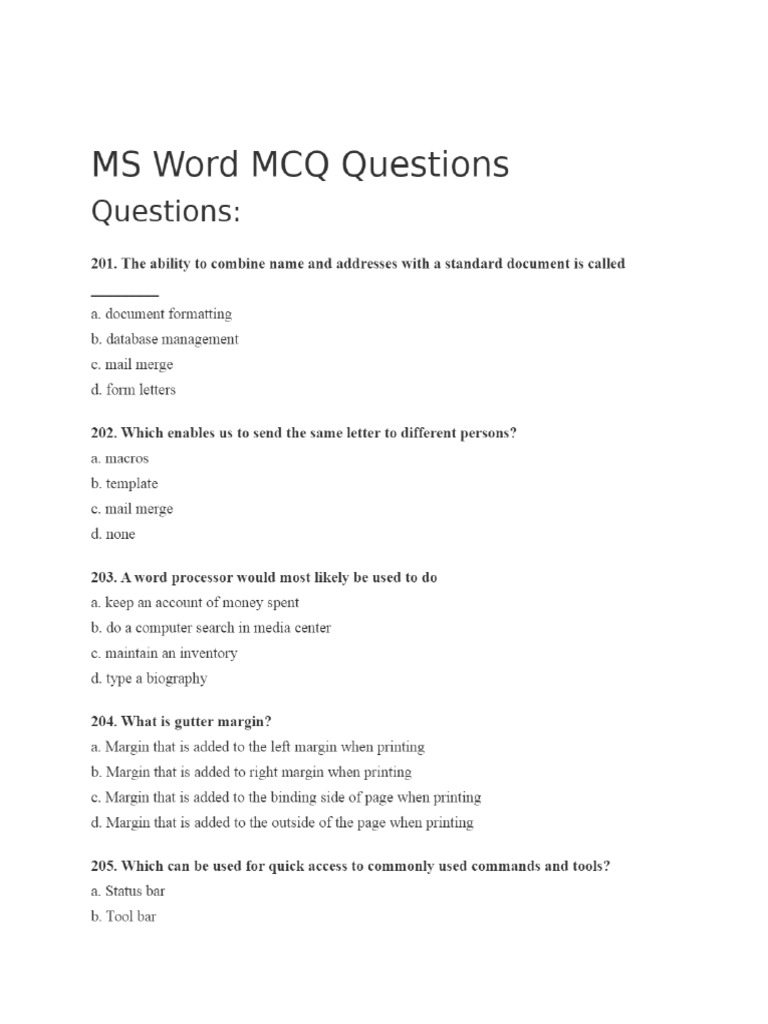 MS Word MCQ Questions

Questions:

201. The ability to combine name and addresses with a standard document is called ________

a. document formatting
b. database management
c. mail merge
d. form letters

202. Which enables us to send the same letter to different persons?

a. macros
b. template
c. mail merge
d. none

203. A word processor would most likely be used to do

a. keep an account of money spent
b. do a computer search in media center
c. maintain an inventory
d. type a biography

204. What is gutter margin?

a. Margin that is added to the left margin when printing
b. Margin that is added to right margin when printing
c. Margin that is added to the binding side of page when printing
d. Margin that is added to the outside of the page when printing

205. Which can be used for quick access to commonly used commands and tools?

a. Status bar
b. Tool bar